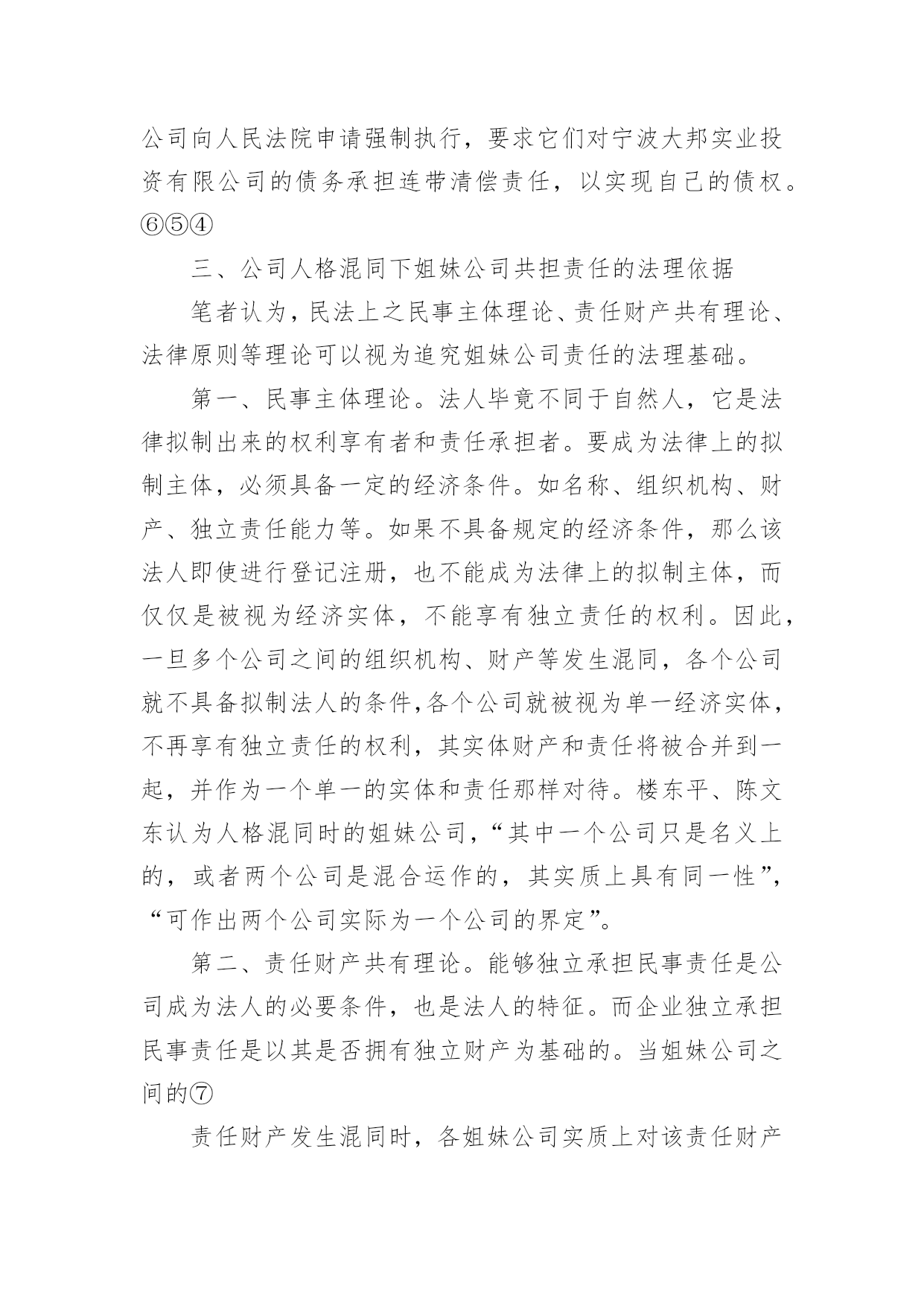 公司向人民法院申请强制执行，要求它们对宁波大邦实业投资有限公司的债务承担连带清偿责任，以实现自己的债权。⑥⑤④

三、公司人格混同下姐妹公司共担责任的法理依据

笔者认为，民法上之民事主体理论、责任财产共有理论、法律原则等理论可以视为追究姐妹公司责任的法理基础。

第一、民事主体理论。法人毕竟不同于自然人，它是法律拟制出来的权利享有者和责任承担者。要成为法律上的拟制主体，必须具备一定的经济条件。如名称、组织机构、财产、独立责任能力等。如果不具备规定的经济条件，那么该法人即使进行登记注册，也不能成为法律上的拟制主体，而仅仅是被视为经济实体，不能享有独立责任的权利。因此，一旦多个公司之间的组织机构、财产等发生混同，各个公司就不具备拟制法人的条件,各个公司就被视为单一经济实体，不再享有独立责任的权利，其实体财产和责任将被合并到一起，并作为一个单一的实体和责任那样对待。楼东平、陈文东认为人格混同时的姐妹公司，“其中一个公司只是名义上的，或者两个公司是混合运作的，其实质上具有同一性”，“可作出两个公司实际为一个公司的界定”。

第二、责任财产共有理论。能够独立承担民事责任是公司成为法人的必要条件，也是法人的特征。而企业独立承担民事责任是以其是否拥有独立财产为基础的。当姐妹公司之间的⑦

责任财产发生混同时，各姐妹公司实质上对该责任财产